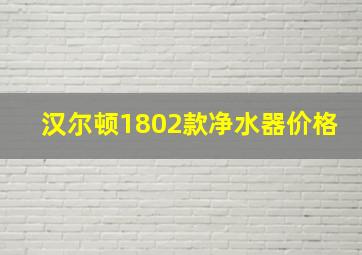 汉尔顿1802款净水器价格